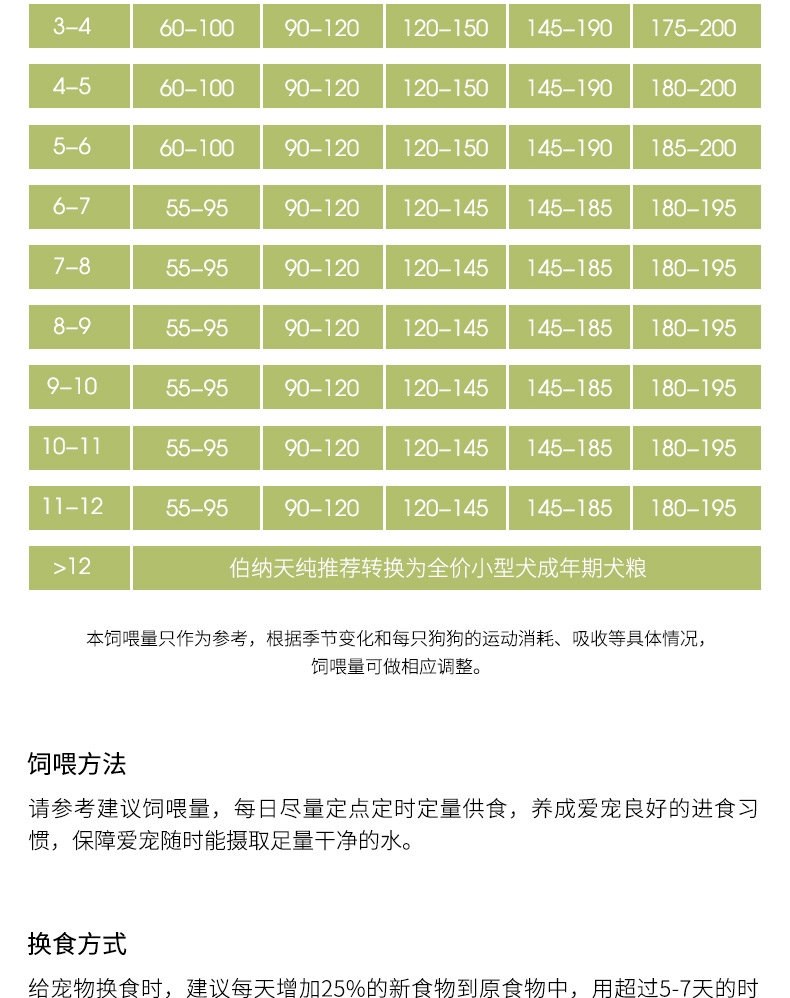 | 3–4 | 60–100 | 90–120 | 120–150 | 145–190 | 175–200 |
|---|---|---|---|---|---|
| 4–5 | 60–100 | 90–120 | 120–150 | 145–190 | 180–200 |
| 5–6 | 60–100 | 90–120 | 120–150 | 145–190 | 185–200 |
| 6–7 | 55–95 | 90–120 | 120–145 | 145–185 | 180–195 |
| 7–8 | 55–95 | 90–120 | 120–145 | 145–185 | 180–195 |
| 8–9 | 55–95 | 90–120 | 120–145 | 145–185 | 180–195 |
| 9–10 | 55–95 | 90–120 | 120–145 | 145–185 | 180–195 |
| 10–11 | 55–95 | 90–120 | 120–145 | 145–185 | 180–195 |
| 11–12 | 55–95 | 90–120 | 120–145 | 145–185 | 180–195 |
| >12 | 伯纳天纯推荐转换为全价小型犬成年期犬粮 | | | | |

本饲喂量只作为参考，根据季节变化和每只狗狗的运动消耗、吸收等具体情况，饲喂量可做相应调整。

饲喂方法

请参考建议饲喂量，每日尽量定点定时定量供食，养成爱宠良好的进食习惯，保障爱宠随时能摄取足量干净的水。

换食方式

给宠物换食时，建议每天增加25%的新食物到原食物中，用超过5-7天的时